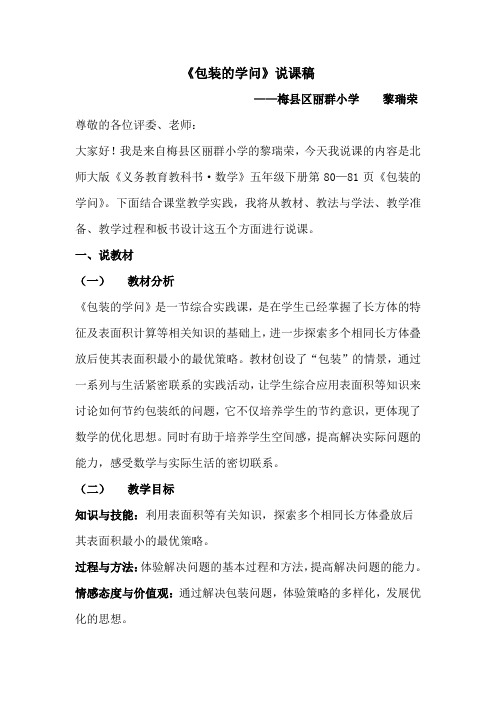 《包装的学问》说课稿

——梅县区丽群小学　　黎瑞荣

尊敬的各位评委、老师：

大家好！我是来自梅县区丽群小学的黎瑞荣，今天我说课的内容是北师大版《义务教育教科书·数学》五年级下册第 80—81 页《包装的学问》。下面结合课堂教学实践，我将从教材、教法与学法、教学准备、教学过程和板书设计这五个方面进行说课。

一、说教材

（一）　教材分析

《包装的学问》是一节综合实践课，是在学生已经掌握了长方体的特征及表面积计算等相关知识的基础上，进一步探索多个相同长方体叠放后使其表面积最小的最优策略。教材创设了“包装”的情景，通过一系列与生活紧密联系的实践活动，让学生综合应用表面积等知识来讨论如何节约包装纸的问题，它不仅培养学生的节约意识，更体现了数学的优化思想。同时有助于培养学生空间感，提高解决实际问题的能力，感受数学与实际生活的密切联系。

（二）　教学目标

知识与技能：利用表面积等有关知识，探索多个相同长方体叠放后其表面积最小的最优策略。

过程与方法：体验解决问题的基本过程和方法，提高解决问题的能力。

情感态度与价值观：通过解决包装问题，体验策略的多样化，发展优化的思想。